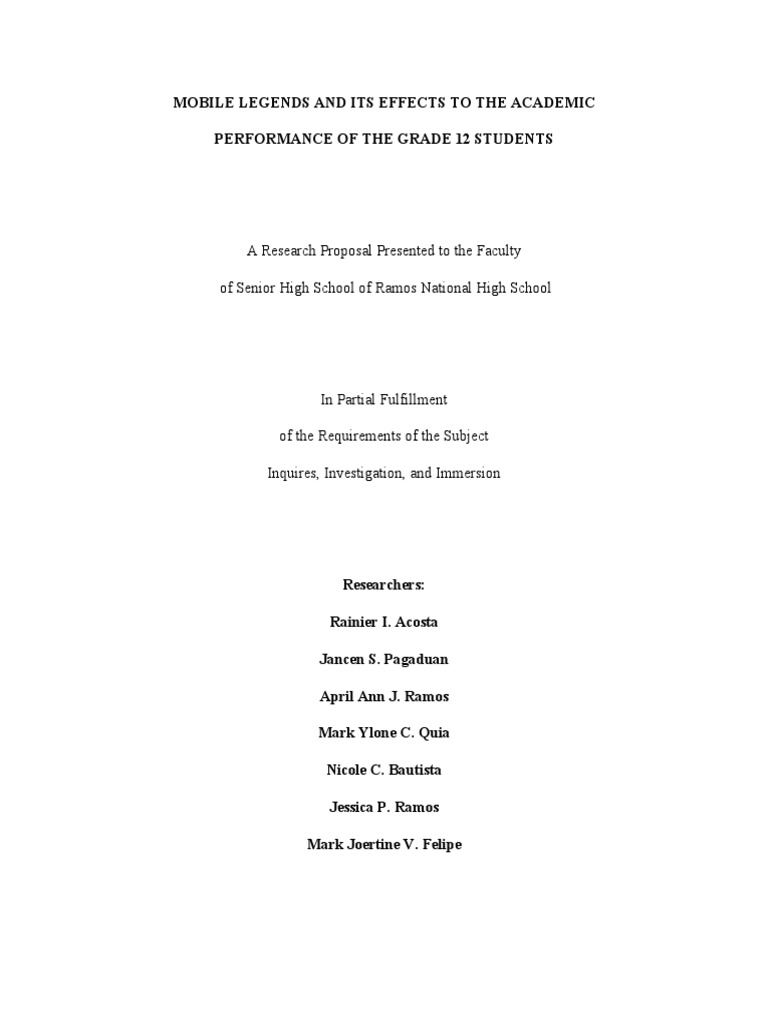 MOBILE LEGENDS AND ITS EFFECTS TO THE ACADEMIC PERFORMANCE OF THE GRADE 12 STUDENTS

A Research Proposal Presented to the Faculty of Senior High School of Ramos National High School

In Partial Fulfillment of the Requirements of the Subject Inquires, Investigation, and Immersion

Researchers:

Rainier I. Acosta

Jancen S. Pagaduan

April Ann J. Ramos

Mark Ylone C. Quia

Nicole C. Bautista

Jessica P. Ramos

Mark Joertine V. Felipe